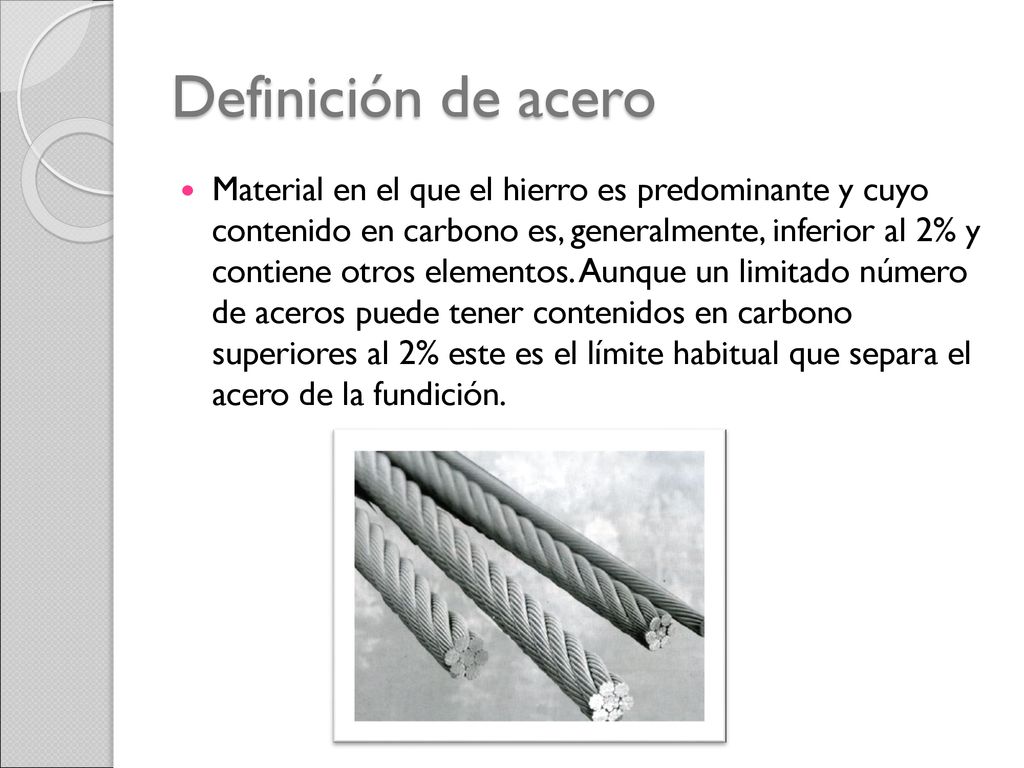 Definición de acero

Material en el que el hierro es predominante y cuyo contenido en carbono es, generalmente, inferior al 2% y contiene otros elementos. Aunque un limitado número de aceros puede tener contenidos en carbono superiores al 2% este es el límite habitual que separa el acero de la fundición.